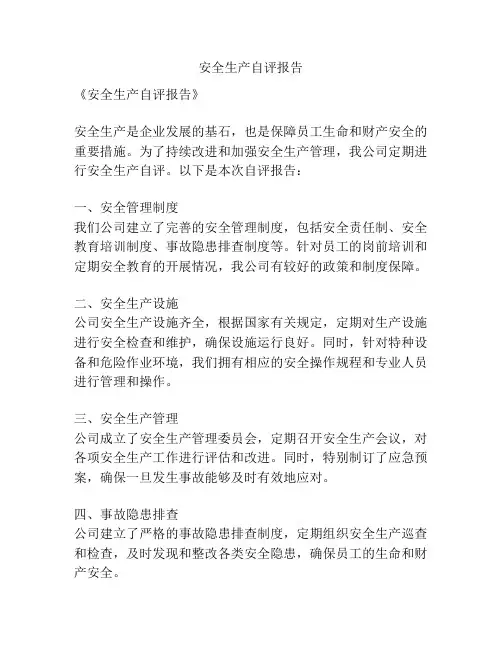 安全生产自评报告

《安全生产自评报告》

安全生产是企业发展的基石，也是保障员工生命和财产安全的重要措施。为了持续改进和加强安全生产管理，我公司定期进行安全生产自评。以下是本次自评报告：

一、安全管理制度
我们公司建立了完善的安全管理制度，包括安全责任制、安全教育培训制度、事故隐患排查制度等。针对员工的岗前培训和定期安全教育的开展情况，我公司有较好的政策和制度保障。

二、安全生产设施
公司安全生产设施齐全，根据国家有关规定，定期对生产设施进行安全检查和维护，确保设施运行良好。同时，针对特种设备和危险作业环境，我们拥有相应的安全操作规程和专业人员进行管理和操作。

三、安全生产管理
公司成立了安全生产管理委员会，定期召开安全生产会议，对各项安全生产工作进行评估和改进。同时，特别制订了应急预案，确保一旦发生事故能够及时有效地应对。

四、事故隐患排查
公司建立了严格的事故隐患排查制度，定期组织安全生产巡查和检查，及时发现和整改各类安全隐患，确保员工的生命和财产安全。